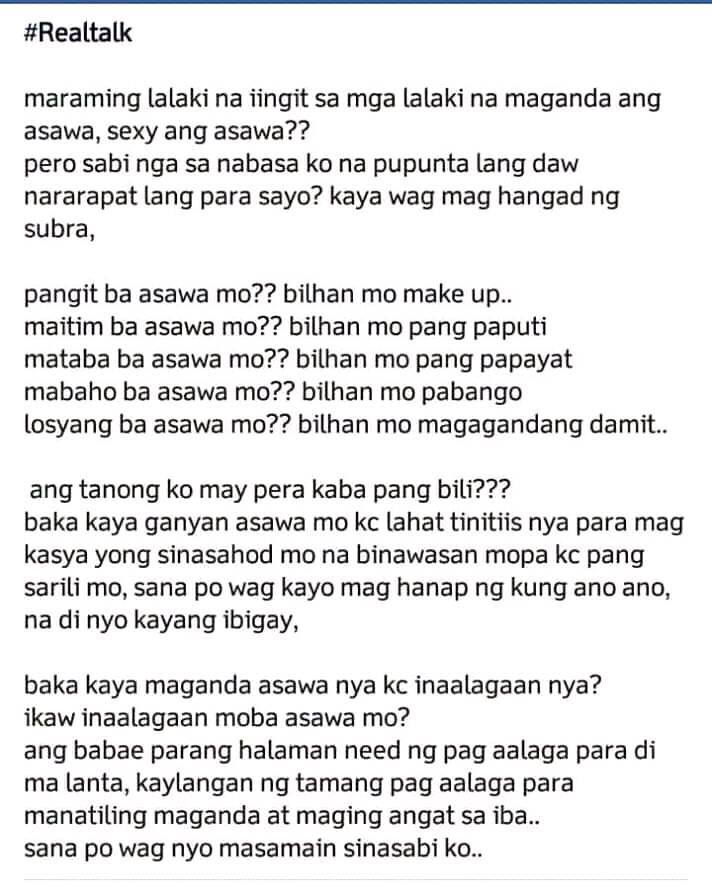 #Realtalk

maraming lalaki na iingit sa mga lalaki na maganda ang asawa, sexy ang asawa??
pero sabi nga sa nabasa ko na pupunta lang daw nararapat lang para sayo? kaya wag mag hangad ng subra,

pangit ba asawa mo?? bilhan mo make up..
maitim ba asawa mo?? bilhan mo pang paputi
mataba ba asawa mo?? bilhan mo pang papayat
mabaho ba asawa mo?? bilhan mo pabango
losyang ba asawa mo?? bilhan mo magagandang damit..

ang tanong ko may pera kaba pang bili???
baka kaya ganyan asawa mo kc lahat tinitiis nya para mag kasya yong sinasahod mo na binawasan mopa kc pang sarili mo, sana po wag kayo mag hanap ng kung ano ano, na di nyo kayang ibigay,

baka kaya maganda asawa nya kc inaalagaan nya?
ikaw inaalagaan moba asawa mo?
ang babae parang halaman need ng pag aalaga para di ma lanta, kaylangan ng tamang pag aalaga para manatiling maganda at maging angat sa iba..
sana po wag nyo masamain sinasabi ko..